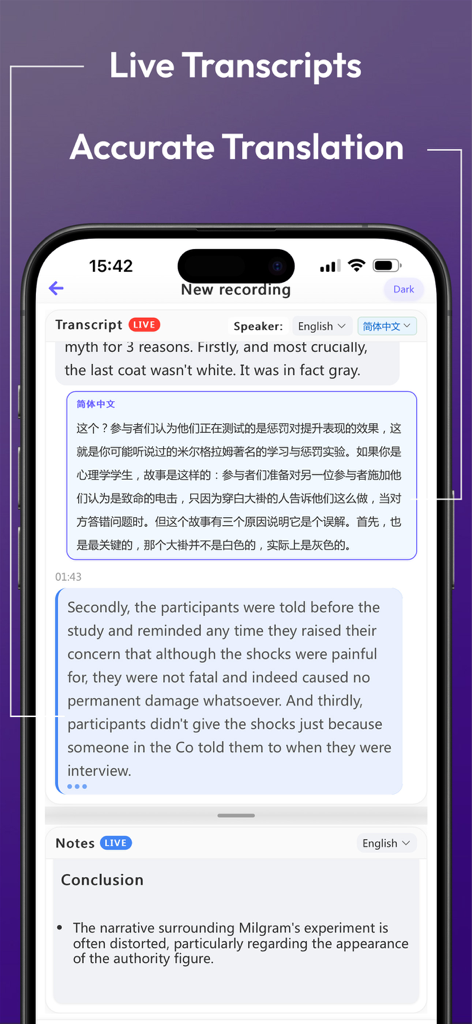 Live Transcripts

Accurate Translation

15:42

New recording

Dark

Transcript LIVE

Speaker: English 简体中文

myth for 3 reasons. Firstly, and most crucially, the last coat wasn't white. It was in fact gray.

简体中文

这个？参与者们认为他们正在测试的是惩罚对提升表现的效果，这就是你可能听说过的米尔格拉姆著名的学习与惩罚实验。如果你是心理学学生，故事是这样的：参与者们准备对另一位参与者施加他们认为是致命的电击，只因为穿白大褂的人告诉他们这么做，当对方答错问题时。但这个故事有三个原因说明它是个误解。首先，也是最关键的，那个大褂并不是白色的，实际上是灰色的。

01:43

Secondly, the participants were told before the study and reminded any time they raised their concern that although the shocks were painful for, they were not fatal and indeed caused no permanent damage whatsoever. And thirdly, participants didn't give the shocks just because someone in the Co told them to when they were interview.

Notes LIVE

English

Conclusion

• The narrative surrounding Milgram's experiment is often distorted, particularly regarding the appearance of the authority figure.